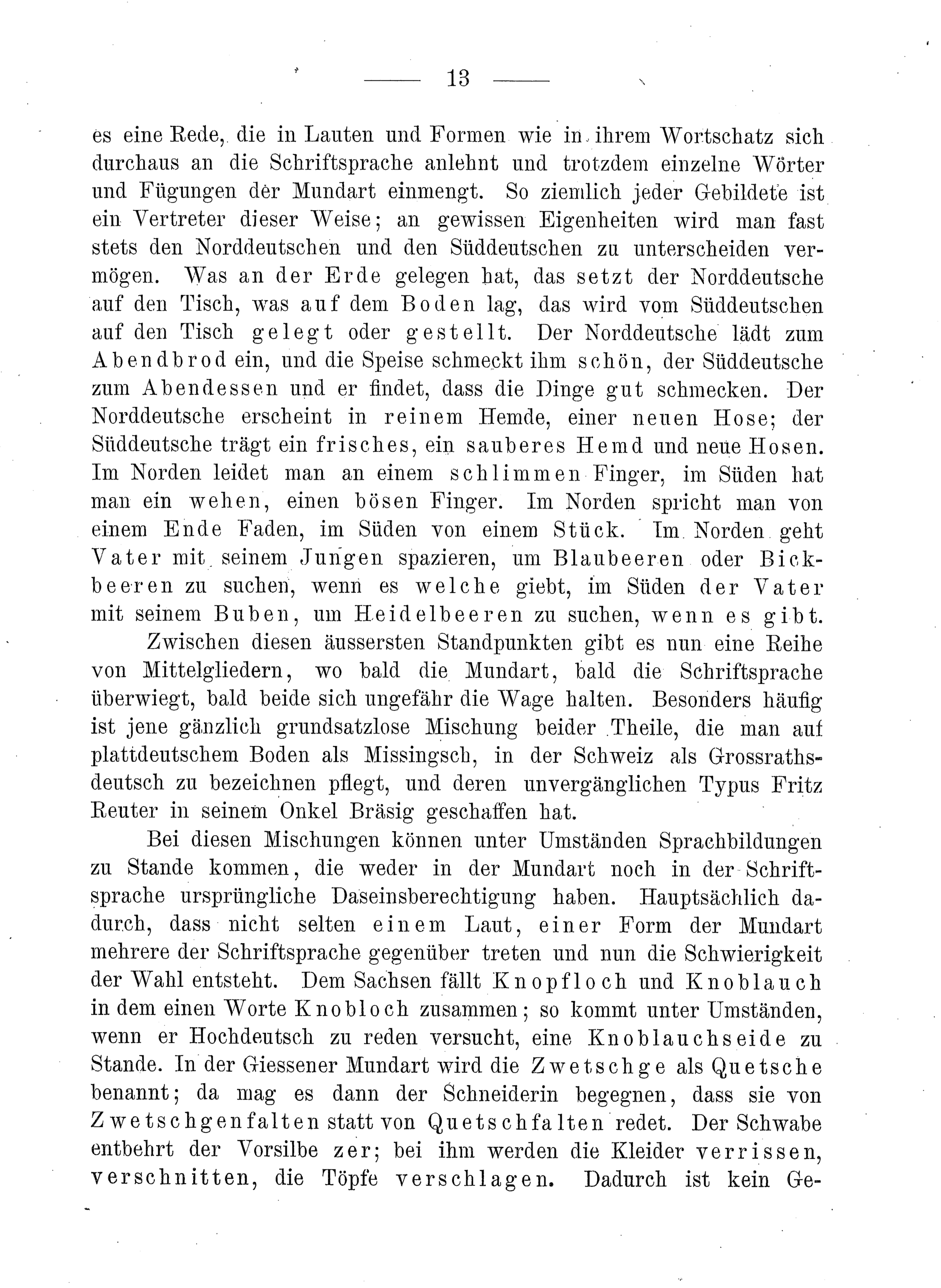 — 13 —

es eine Rede, die in Lauten und Formen wie in ihrem Wortschatz sich durchaus an die Schriftsprache anlehnt und trotzdem einzelne Wörter und Fügungen der Mundart einmengt. So ziemlich jeder Gebildete ist ein Vertreter dieser Weise; an gewissen Eigenheiten wird man fast stets den Norddeutschen und den Süddeutschen zu unterscheiden vermögen. Was an der Erde gelegen hat, das setzt der Norddeutsche auf den Tisch, was auf dem Boden lag, das wird vom Süddeutschen auf den Tisch gelegt oder gestellt. Der Norddeutsche lädt zum Abendbrod ein, und die Speise schmeckt ihm schön, der Süddeutsche zum Abendessen und er findet, dass die Dinge gut schmecken. Der Norddeutsche erscheint in reinem Hemde, einer neuen Hose; der Süddeutsche trägt ein frisches, ein sauberes Hemd und neue Hosen. Im Norden leidet man an einem schlimmen Finger, im Süden hat man ein wehen, einen bösen Finger. Im Norden spricht man von einem Ende Faden, im Süden von einem Stück. Im Norden geht Vater mit seinem Jungen spazieren, um Blaubeeren oder Bickbeeren zu suchen, wenn es welche giebt, im Süden der Vater mit seinem Buben, um Heidelbeeren zu suchen, wenn es gibt.

Zwischen diesen äussersten Standpunkten gibt es nun eine Reihe von Mittelgliedern, wo bald die Mundart, bald die Schriftsprache überwiegt, bald beide sich ungefähr die Wage halten. Besonders häufig ist jene gänzlich grundsatzlose Mischung beider Theile, die man auf plattdeutschem Boden als Missingsch, in der Schweiz als Grossrathsdeutsch zu bezeichnen pflegt, und deren unvergänglichen Typus Fritz Reuter in seinem Onkel Bräsig geschaffen hat.

Bei diesen Mischungen können unter Umständen Sprachbildungen zu Stande kommen, die weder in der Mundart noch in der Schriftsprache ursprüngliche Daseinsberechtigung haben. Hauptsächlich dadurch, dass nicht selten einem Laut, einer Form der Mundart mehrere der Schriftsprache gegenüber treten und nun die Schwierigkeit der Wahl entsteht. Dem Sachsen fällt Knopfloch und Knoblauch in dem einen Worte Knobloch zusammen; so kommt unter Umständen, wenn er Hochdeutsch zu reden versucht, eine Knoblauchseide zu Stande. In der Giessener Mundart wird die Zwetschge als Quetsche benannt; da mag es dann der Schneiderin begegnen, dass sie von Zwetschgenfalten statt von Quetschfalten redet. Der Schwabe entbehrt der Vorsilbe zer; bei ihm werden die Kleider verrissen, verschnitten, die Töpfe verschlagen. Dadurch ist kein Ge-